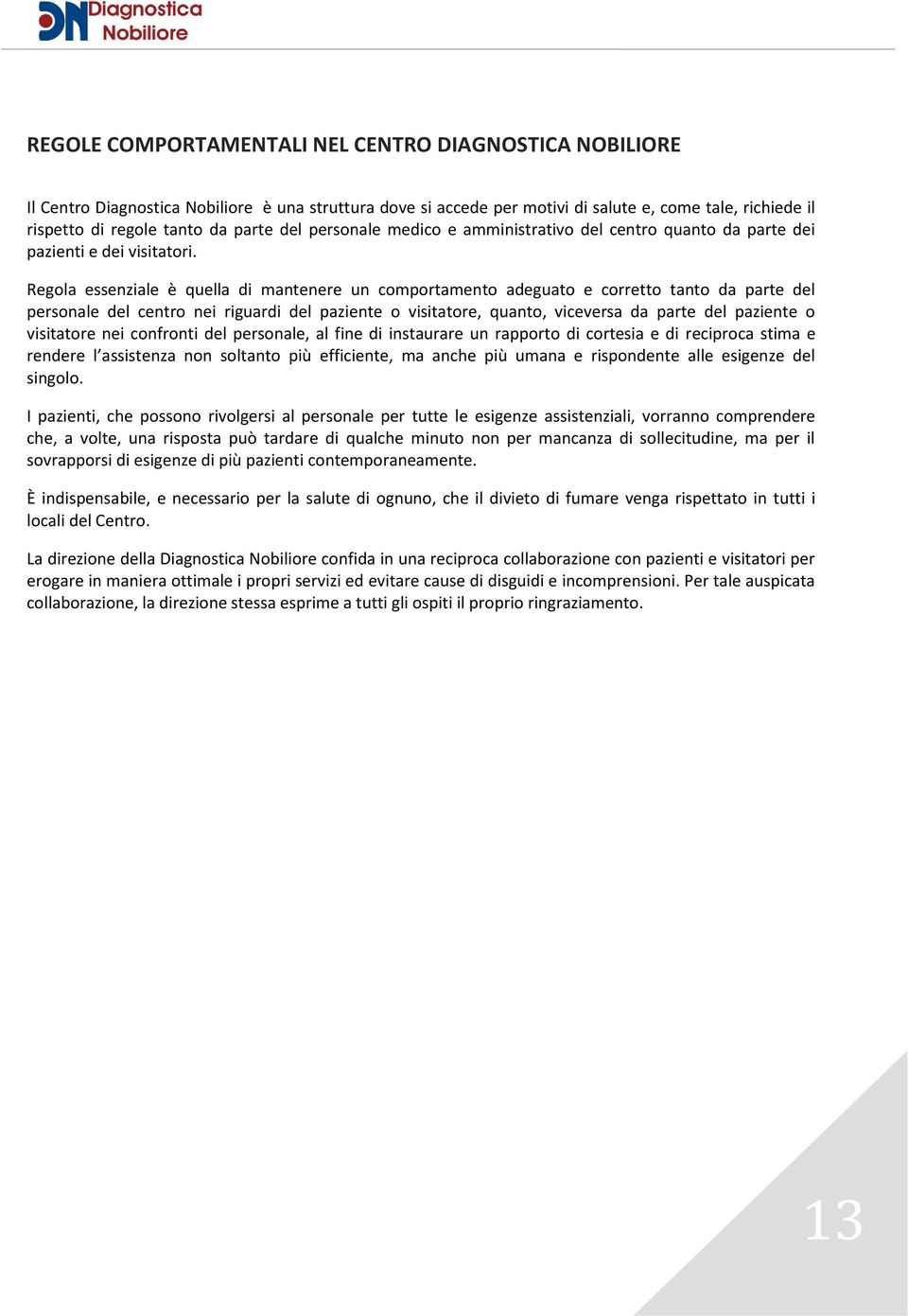 DN Diagnostica Nobiliore

REGOLE COMPORTAMENTALI NEL CENTRO DIAGNOSTICA NOBILIORE

Il Centro Diagnostica Nobiliore è una struttura dove si accede per motivi di salute e, come tale, richiede il rispetto di regole tanto da parte del personale medico e amministrativo del centro quanto da parte dei pazienti e dei visitatori.

Regola essenziale è quella di mantenere un comportamento adeguato e corretto tanto da parte del personale del centro nei riguardi del paziente o visitatore, quanto, viceversa da parte del paziente o visitatore nei confronti del personale, al fine di instaurare un rapporto di cortesia e di reciproca stima e rendere l'assistenza non soltanto più efficiente, ma anche più umana e rispondente alle esigenze del singolo.

I pazienti, che possono rivolgersi al personale per tutte le esigenze assistenziali, vorranno comprendere che, a volte, una risposta può tardare di qualche minuto non per mancanza di sollecitudine, ma per il sovrapporsi di esigenze di più pazienti contemporaneamente.

È indispensabile, e necessario per la salute di ognuno, che il divieto di fumare venga rispettato in tutti i locali del Centro.

La direzione della Diagnostica Nobiliore confida in una reciproca collaborazione con pazienti e visitatori per erogare in maniera ottimale i propri servizi ed evitare cause di disguidi e incomprensioni. Per tale auspicata collaborazione, la direzione stessa esprime a tutti gli ospiti il proprio ringraziamento.

13